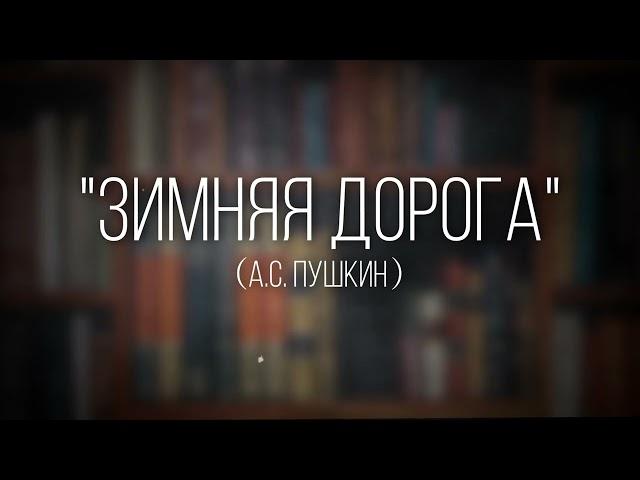 "ЗИМНЯЯ ДОРОГА"
(А.С. ПУШКИН)